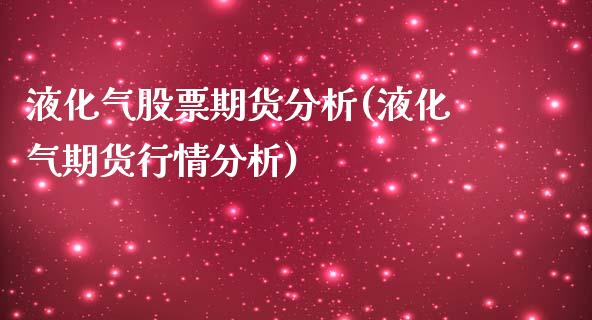 液化气股票期货分析(液化气期货行情分析)